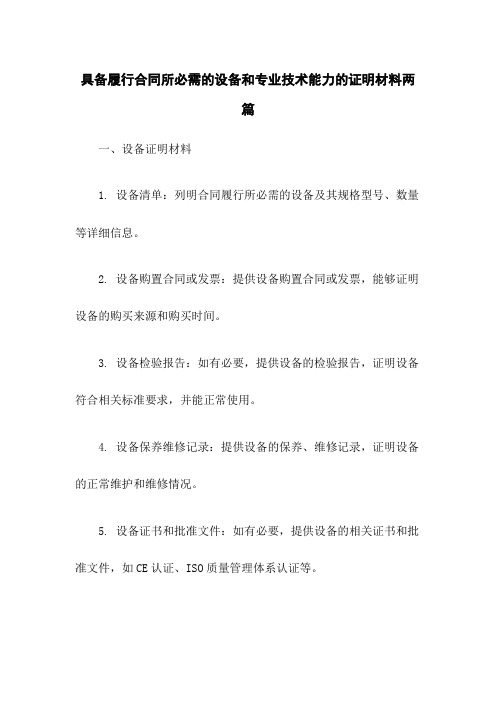 具备履行合同所必需的设备和专业技术能力的证明材料两篇

一、设备证明材料

1. 设备清单：列明合同履行所必需的设备及其规格型号、数量等详细信息。

2. 设备购置合同或发票：提供设备购置合同或发票，能够证明设备的购买来源和购买时间。

3. 设备检验报告：如有必要，提供设备的检验报告，证明设备符合相关标准要求，并能正常使用。

4. 设备保养维修记录：提供设备的保养、维修记录，证明设备的正常维护和维修情况。

5. 设备证书和批准文件：如有必要，提供设备的相关证书和批准文件，如CE认证、ISO质量管理体系认证等。